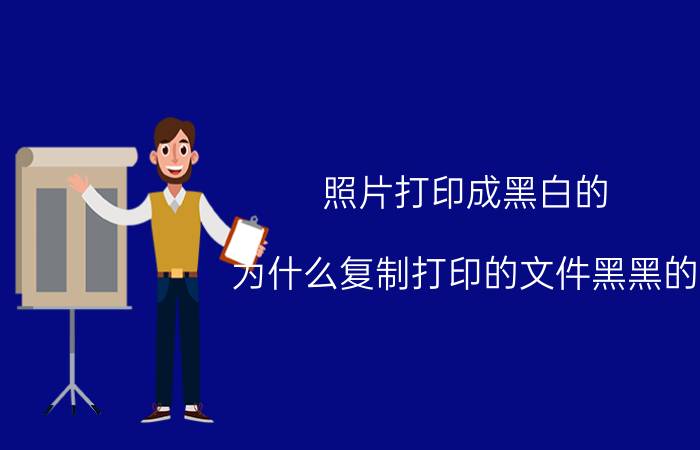 照片打印成黑白的

为什么复制打印的文件黑黑的